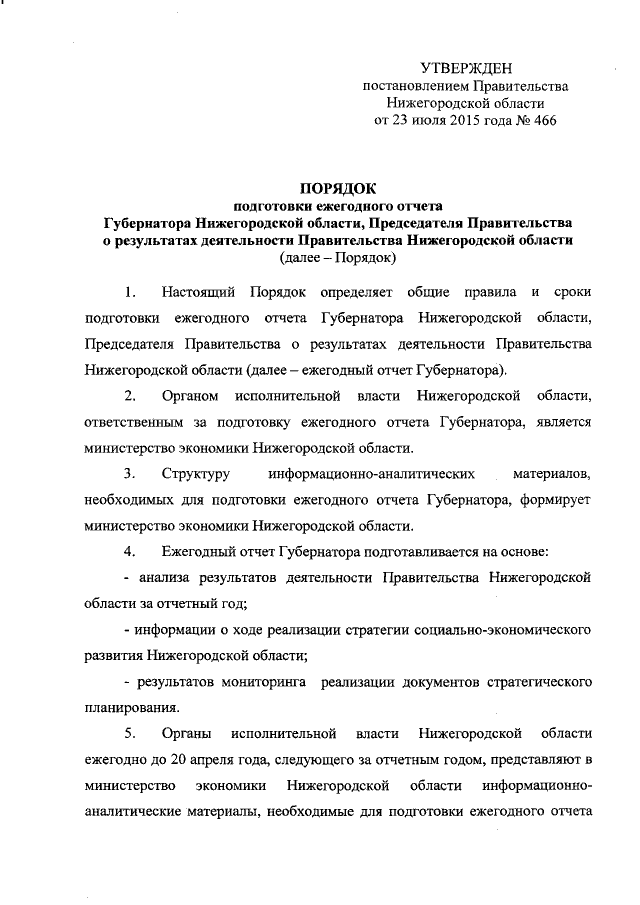 УТВЕРЖДЕН
постановлением Правительства
Нижегородской области
от 23 июля 2015 года № 466

ПОРЯДОК
подготовки ежегодного отчета
Губернатора Нижегородской области, Председателя Правительства
о результатах деятельности Правительства Нижегородской области
(далее – Порядок)

1. Настоящий Порядок определяет общие правила и сроки подготовки ежегодного отчета Губернатора Нижегородской области, Председателя Правительства о результатах деятельности Правительства Нижегородской области (далее – ежегодный отчет Губернатора).

2. Органом исполнительной власти Нижегородской области, ответственным за подготовку ежегодного отчета Губернатора, является министерство экономики Нижегородской области.

3. Структуру информационно-аналитических материалов, необходимых для подготовки ежегодного отчета Губернатора, формирует министерство экономики Нижегородской области.

4. Ежегодный отчет Губернатора подготавливается на основе:

- анализа результатов деятельности Правительства Нижегородской области за отчетный год;

- информации о ходе реализации стратегии социально-экономического развития Нижегородской области;

- результатов мониторинга реализации документов стратегического планирования.

5. Органы исполнительной власти Нижегородской области ежегодно до 20 апреля года, следующего за отчетным годом, представляют в министерство экономики Нижегородской области информационно-аналитические материалы, необходимые для подготовки ежегодного отчета